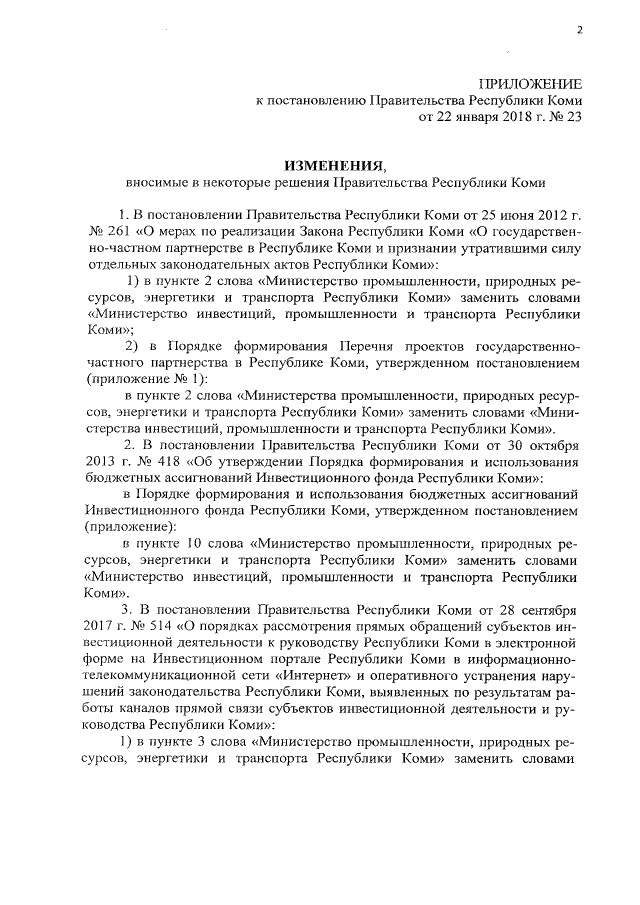 2

ПРИЛОЖЕНИЕ
к постановлению Правительства Республики Коми
от 22 января 2018 г. № 23

ИЗМЕНЕНИЯ,
вносимые в некоторые решения Правительства Республики Коми

1. В постановлении Правительства Республики Коми от 25 июня 2012 г. № 261 «О мерах по реализации Закона Республики Коми «О государственно-частном партнерстве в Республике Коми и признании утратившими силу отдельных законодательных актов Республики Коми»:

1) в пункте 2 слова «Министерство промышленности, природных ресурсов, энергетики и транспорта Республики Коми» заменить словами «Министерство инвестиций, промышленности и транспорта Республики Коми»;

2) в Порядке формирования Перечня проектов государственно-частного партнерства в Республике Коми, утвержденном постановлением (приложение № 1):

в пункте 2 слова «Министерства промышленности, природных ресурсов, энергетики и транспорта Республики Коми» заменить словами «Министерства инвестиций, промышленности и транспорта Республики Коми».

2. В постановлении Правительства Республики Коми от 30 октября 2013 г. № 418 «Об утверждении Порядка формирования и использования бюджетных ассигнований Инвестиционного фонда Республики Коми»:

в Порядке формирования и использования бюджетных ассигнований Инвестиционного фонда Республики Коми, утвержденном постановлением (приложение):

в пункте 10 слова «Министерство промышленности, природных ресурсов, энергетики и транспорта Республики Коми» заменить словами «Министерство инвестиций, промышленности и транспорта Республики Коми».

3. В постановлении Правительства Республики Коми от 28 сентября 2017 г. № 514 «О порядках рассмотрения прямых обращений субъектов инвестиционной деятельности к руководству Республики Коми в электронной форме на Инвестиционном портале Республики Коми в информационно-телекоммуникационной сети «Интернет» и оперативного устранения нарушений законодательства Республики Коми, выявленных по результатам работы каналов прямой связи субъектов инвестиционной деятельности и руководства Республики Коми»:

1) в пункте 3 слова «Министерство промышленности, природных ресурсов, энергетики и транспорта Республики Коми» заменить словами